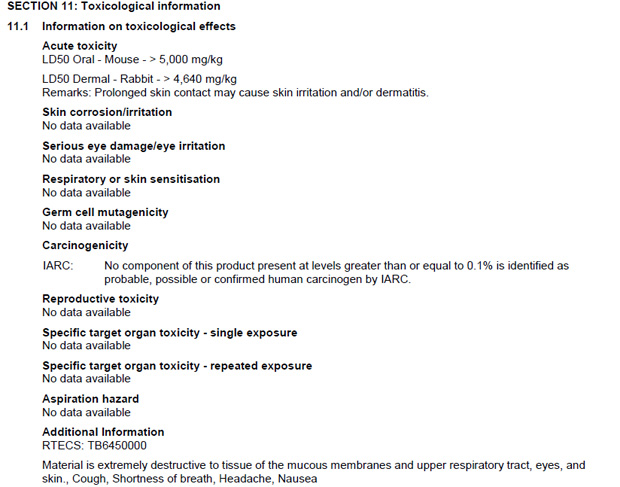 SECTION 11: Toxicological information

11.1 Information on toxicological effects

Acute toxicity
LD50 Oral - Mouse - > 5,000 mg/kg

LD50 Dermal - Rabbit - > 4,640 mg/kg
Remarks: Prolonged skin contact may cause skin irritation and/or dermatitis.

Skin corrosion/irritation
No data available

Serious eye damage/eye irritation
No data available

Respiratory or skin sensitisation
No data available

Germ cell mutagenicity
No data available

Carcinogenicity

IARC: No component of this product present at levels greater than or equal to 0.1% is identified as probable, possible or confirmed human carcinogen by IARC.

Reproductive toxicity
No data available

Specific target organ toxicity - single exposure
No data available

Specific target organ toxicity - repeated exposure
No data available

Aspiration hazard
No data available

Additional Information
RTECS: TB6450000

Material is extremely destructive to tissue of the mucous membranes and upper respiratory tract, eyes, and skin., Cough, Shortness of breath, Headache, Nausea